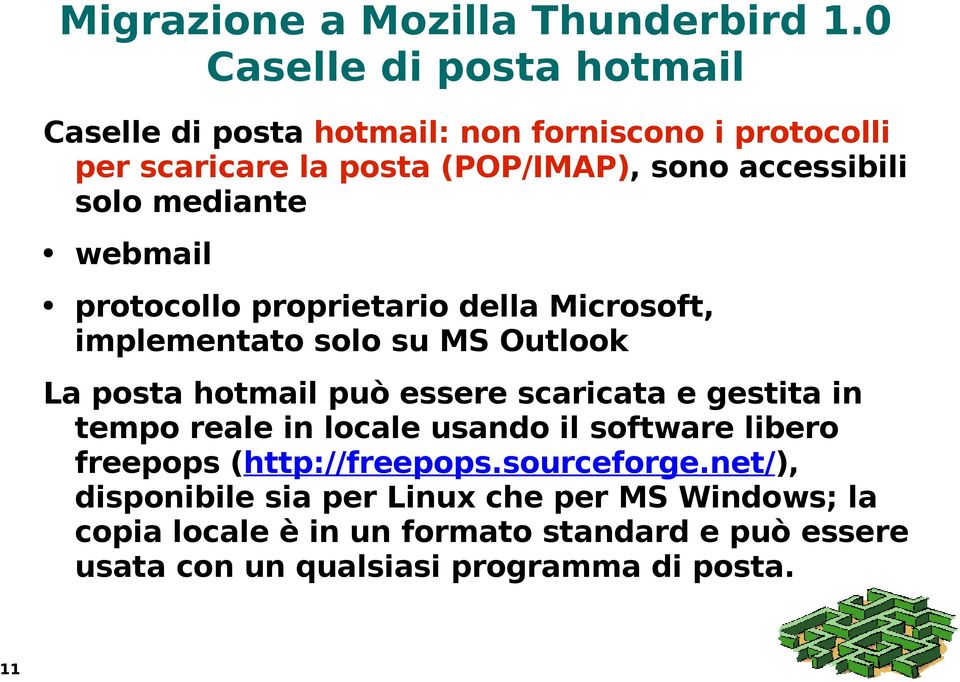 Migrazione a Mozilla Thunderbird 1.0
Caselle di posta hotmail

Caselle di posta hotmail: non forniscono i protocolli per scaricare la posta (POP/IMAP), sono accessibili solo mediante

• webmail

• protocollo proprietario della Microsoft, implementato solo su MS Outlook

La posta hotmail può essere scaricata e gestita in tempo reale in locale usando il software libero freepops (http://freepops.sourceforge.net/), disponibile sia per Linux che per MS Windows; la copia locale è in un formato standard e può essere usata con un qualsiasi programma di posta.

11